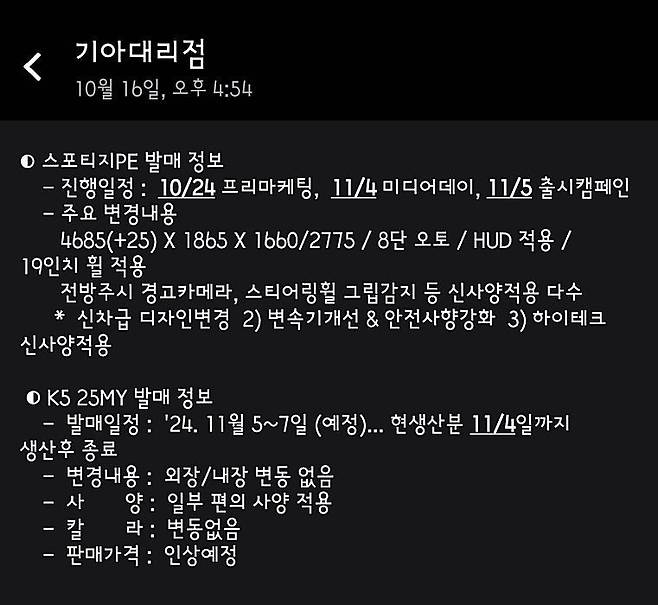 기아대리점
10월 16일, 오후 4:54

◐ 스포티지PE 발매 정보
– 진행일정 : 10/24 프리마케팅, 11/4 미디어데이, 11/5 출시캠페인
– 주요 변경내용
4685(+25) X 1865 X 1660/2775 / 8단 오토 / HUD 적용 / 19인치 휠 적용
전방주시 경고카메라, 스티어링휠 그립감지 등 신사양적용 다수
* 신차급 디자인변경 2) 변속기개선 & 안전사향강화 3) 하이테크 신사양적용

◐ K5 25MY 발매 정보
– 발매일정 : '24. 11월 5~7일 (예정)... 현생산분 11/4일까지 생산후 종료
– 변경내용 : 외장/내장 변동 없음
– 사 양 : 일부 편의 사양 적용
– 칼 라 : 변동없음
– 판매가격 : 인상예정